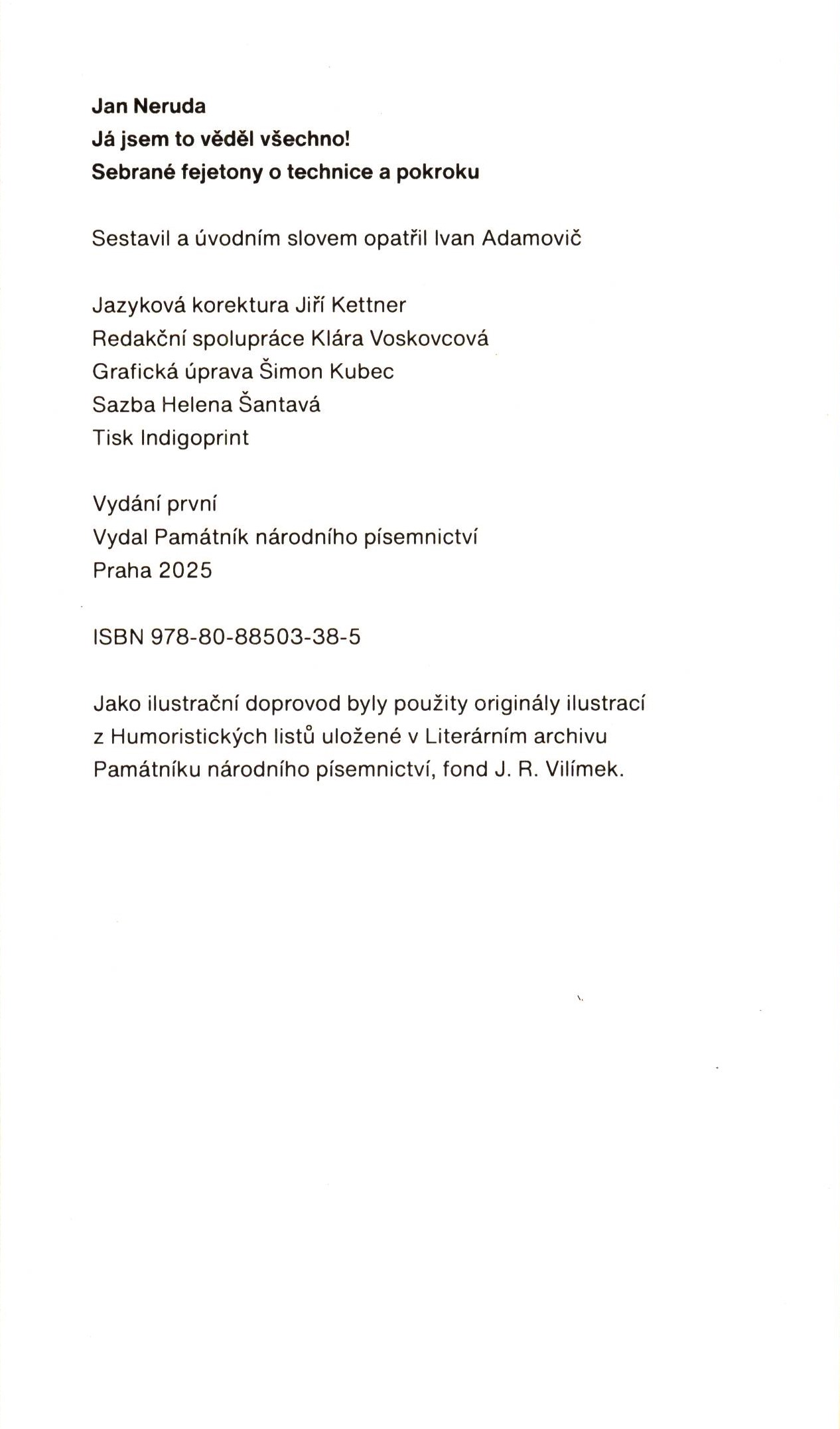 Jan Neruda
Já jsem to věděl všechno!
Sebrané fejetony o technice a pokroku

Sestavil a úvodním slovem opatřil Ivan Adamovič

Jazyková korektura Jiří Kettner
Redakční spolupráce Klára Voskovcová
Grafická úprava Šimon Kubec
Sazba Helena Šantavá
Tisk Indigoprint

Vydání první
Vydal Památník národního písemnictví
Praha 2025

ISBN 978-80-88503-38-5

Jako ilustrační doprovod byly použity originály ilustrací z Humoristických listů uložené v Literárním archivu Památníku národního písemnictví, fond J. R. Vilímek.